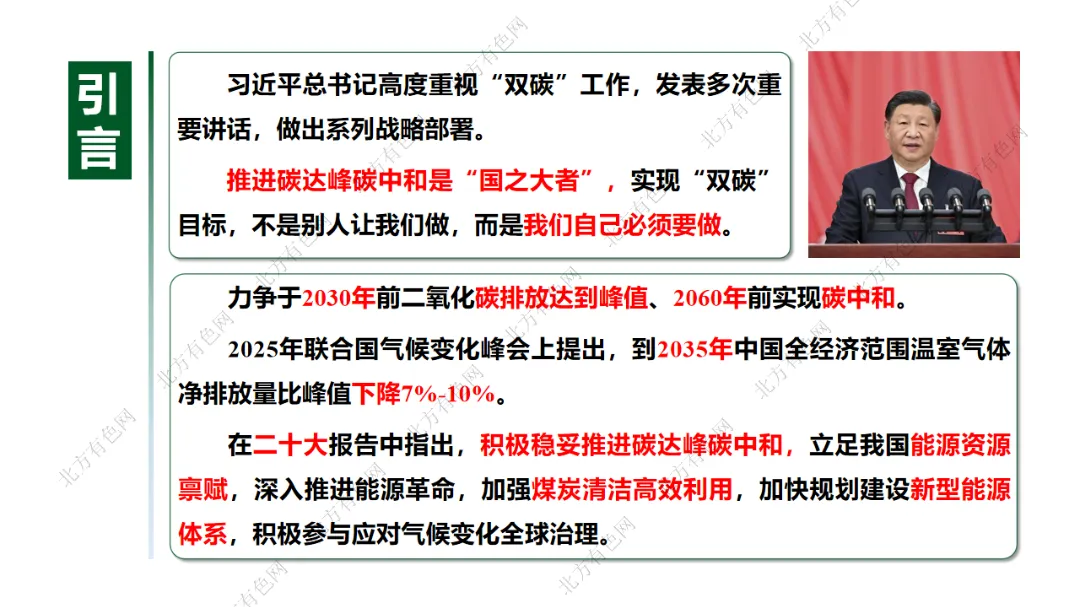 引言

习近平总书记高度重视“双碳”工作，发表多次重要讲话，做出系列战略部署。

推进碳达峰碳中和是“国之大者”，实现“双碳”目标，不是别人让我们做，而是我们自己必须要做。

力争于2030年前二氧化碳排放达到峰值、2060年前实现碳中和。

2025年联合国气候变化峰会上提出，到2035年中国全经济范围温室气体净排放量比峰值下降7%-10%。

在二十大报告中指出，积极稳妥推进碳达峰碳中和，立足我国能源资源禀赋，深入推进能源革命，加强煤炭清洁高效利用，加快规划建设新型能源体系，积极参与应对气候变化全球治理。

北方有色网